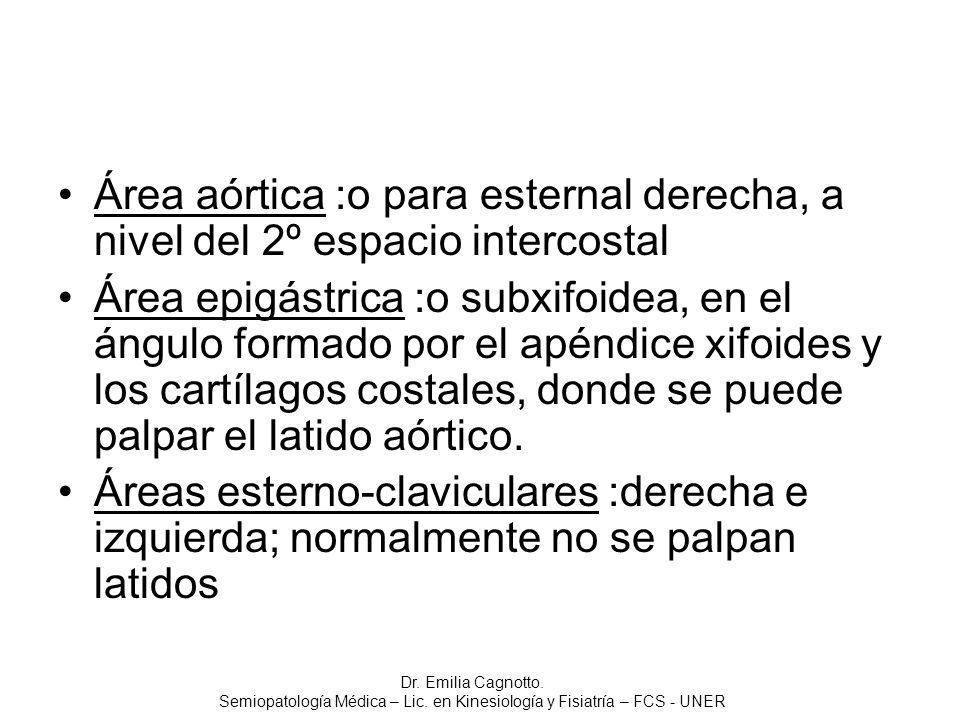 • Área aórtica :o para esternal derecha, a nivel del 2º espacio intercostal

• Área epigástrica :o subxifoidea, en el ángulo formado por el apéndice xifoides y los cartílagos costales, donde se puede palpar el latido aórtico.

• Áreas esterno-claviculares :derecha e izquierda; normalmente no se palpan latidos

Dr. Emilia Cagnotto.
Semiopatología Médica – Lic. en Kinesiología y Fisiatría – FCS - UNER